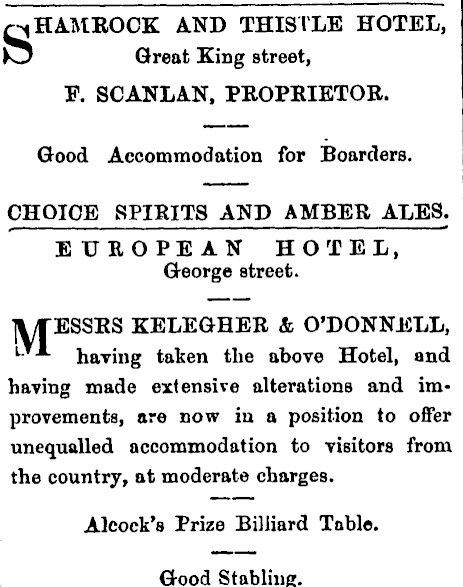 SHAMROCK AND THISTLE HOTEL, Great King street,

F. SCANLAN, PROPRIETOR.

Good Accommodation for Boarders.

CHOICE SPIRITS AND AMBER ALES.

EUROPEAN HOTEL, George street.

MESSRS KELEGHER & O'DONNELL, having taken the above Hotel, and having made extensive alterations and improvements, are now in a position to offer unequalled accommodation to visitors from the country, at moderate charges.

Alcock's Prize Billiard Table.

Good Stabling.